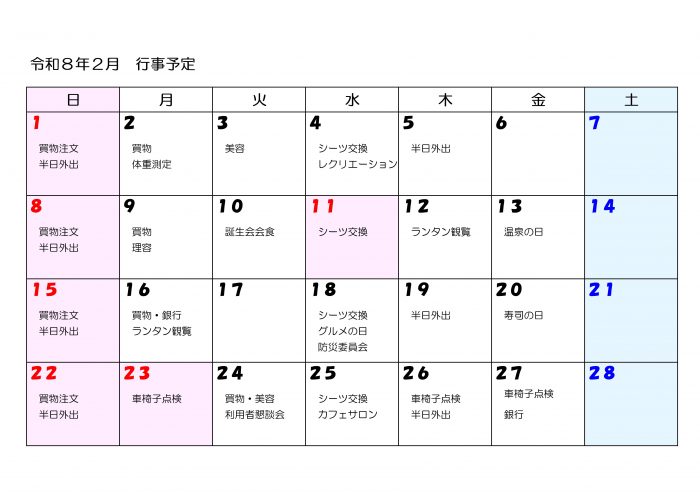 令和8年2月　行事予定

| 日 | 月 | 火 | 水 | 木 | 金 | 土 |
|---|---|---|---|---|---|---|
| 1 買物注文 半日外出 | 2 買物 体重測定 | 3 美容 | 4 シーツ交換 レクリエーション | 5 半日外出 | 6 | 7 |
| 8 買物注文 半日外出 | 9 買物 理容 | 10 誕生会会食 | 11 シーツ交換 | 12 ランタン観覧 | 13 温泉の日 | 14 |
| 15 買物注文 半日外出 | 16 買物・銀行 ランタン観覧 | 17 | 18 シーツ交換 グルメの日 防災委員会 | 19 半日外出 | 20 寿司の日 | 21 |
| 22 買物注文 半日外出 | 23 車椅子点検 | 24 買物・美容 利用者懇談会 | 25 シーツ交換 カフェサロン | 26 車椅子点検 半日外出 | 27 車椅子点検 銀行 | 28 |